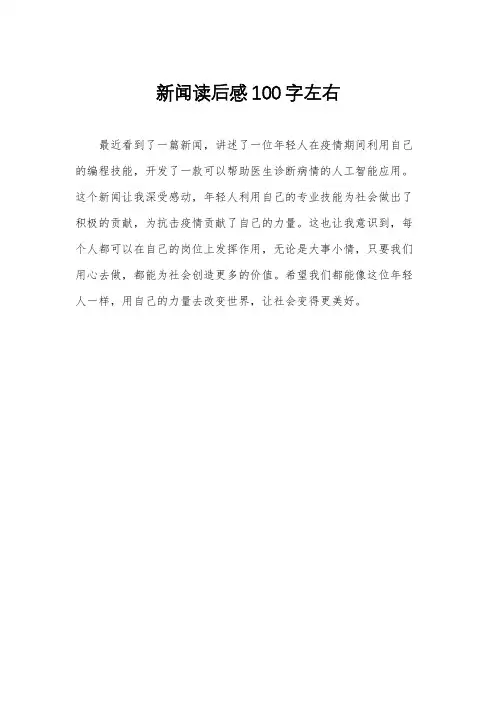 新闻读后感100字左右

最近看到了一篇新闻，讲述了一位年轻人在疫情期间利用自己的编程技能，开发了一款可以帮助医生诊断病情的人工智能应用。这个新闻让我深受感动，年轻人利用自己的专业技能为社会做出了积极的贡献，为抗击疫情贡献了自己的力量。这也让我意识到，每个人都可以在自己的岗位上发挥作用，无论是大事小情，只要我们用心去做，都能为社会创造更多的价值。希望我们都能像这位年轻人一样，用自己的力量去改变世界，让社会变得更美好。